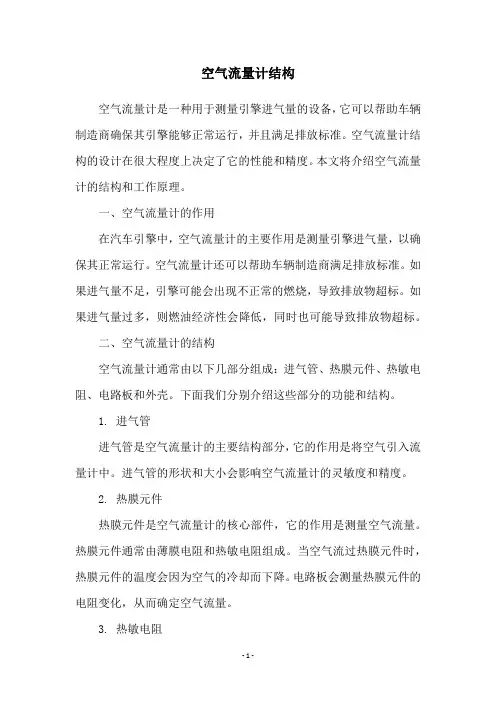 空气流量计结构

空气流量计是一种用于测量引擎进气量的设备，它可以帮助车辆制造商确保其引擎能够正常运行，并且满足排放标准。空气流量计结构的设计在很大程度上决定了它的性能和精度。本文将介绍空气流量计的结构和工作原理。

一、空气流量计的作用

在汽车引擎中，空气流量计的主要作用是测量引擎进气量，以确保其正常运行。空气流量计还可以帮助车辆制造商满足排放标准。如果进气量不足，引擎可能会出现不正常的燃烧，导致排放物超标。如果进气量过多，则燃油经济性会降低，同时也可能导致排放物超标。

二、空气流量计的结构

空气流量计通常由以下几部分组成：进气管、热膜元件、热敏电阻、电路板和外壳。下面我们分别介绍这些部分的功能和结构。

1. 进气管

进气管是空气流量计的主要结构部分，它的作用是将空气引入流量计中。进气管的形状和大小会影响空气流量计的灵敏度和精度。

2. 热膜元件

热膜元件是空气流量计的核心部件，它的作用是测量空气流量。热膜元件通常由薄膜电阻和热敏电阻组成。当空气流过热膜元件时，热膜元件的温度会因为空气的冷却而下降。电路板会测量热膜元件的电阻变化，从而确定空气流量。

3. 热敏电阻

- 1 -